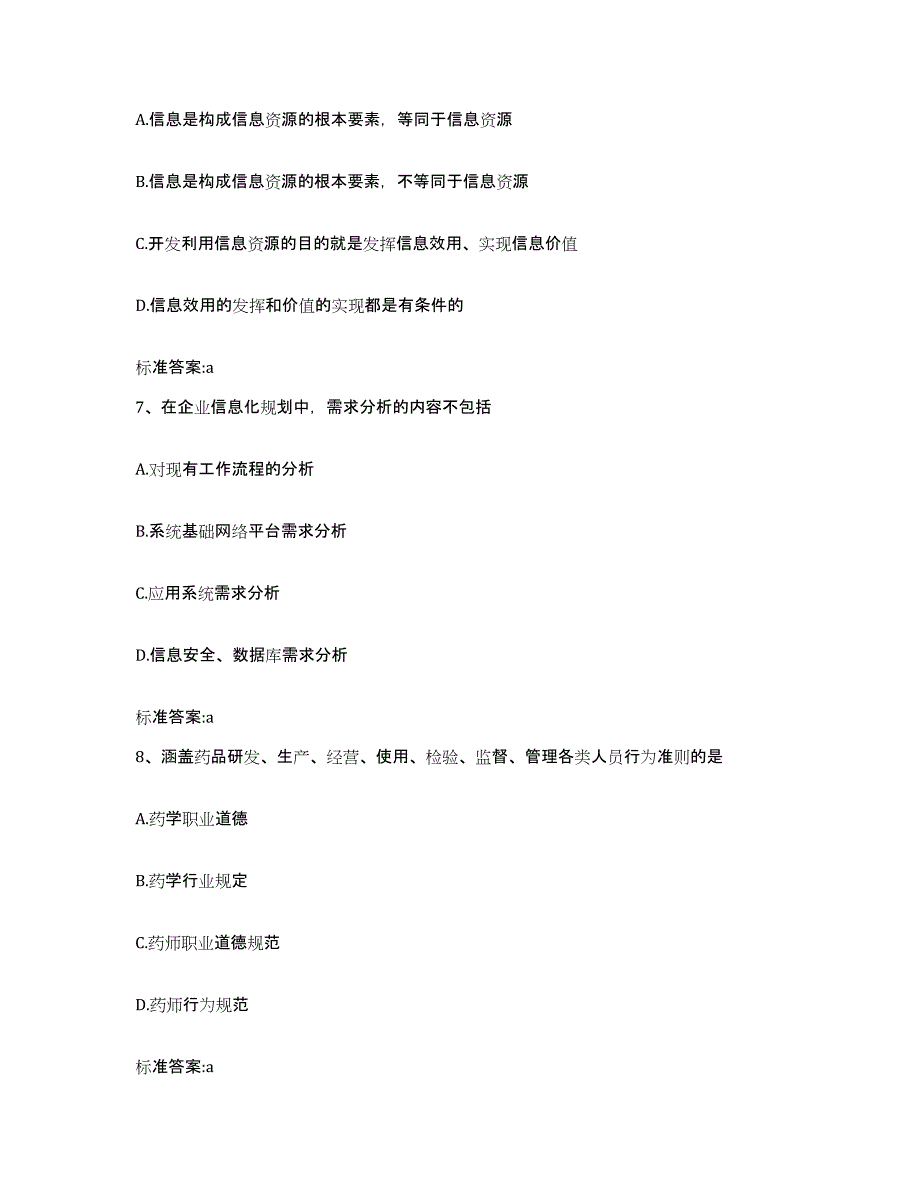 A.信息是构成信息资源的根本要素，等同于信息资源

B.信息是构成信息资源的根本要素，不等同于信息资源

C.开发利用信息资源的目的就是发挥信息效用、实现信息价值

D.信息效用的发挥和价值的实现都是有条件的

标准答案:a

7、在企业信息化规划中，需求分析的内容不包括

A.对现有工作流程的分析

B.系统基础网络平台需求分析

C.应用系统需求分析

D.信息安全、数据库需求分析

标准答案:a

8、涵盖药品研发、生产、经营、使用、检验、监督、管理各类人员行为准则的是

A.药学职业道德

B.药学行业规定

C.药师职业道德规范

D.药师行为规范

标准答案:a